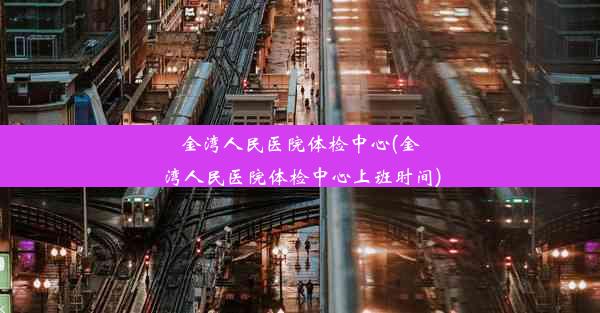 金湾人民医院体检中心(金湾人民医院体检中心上班时间)